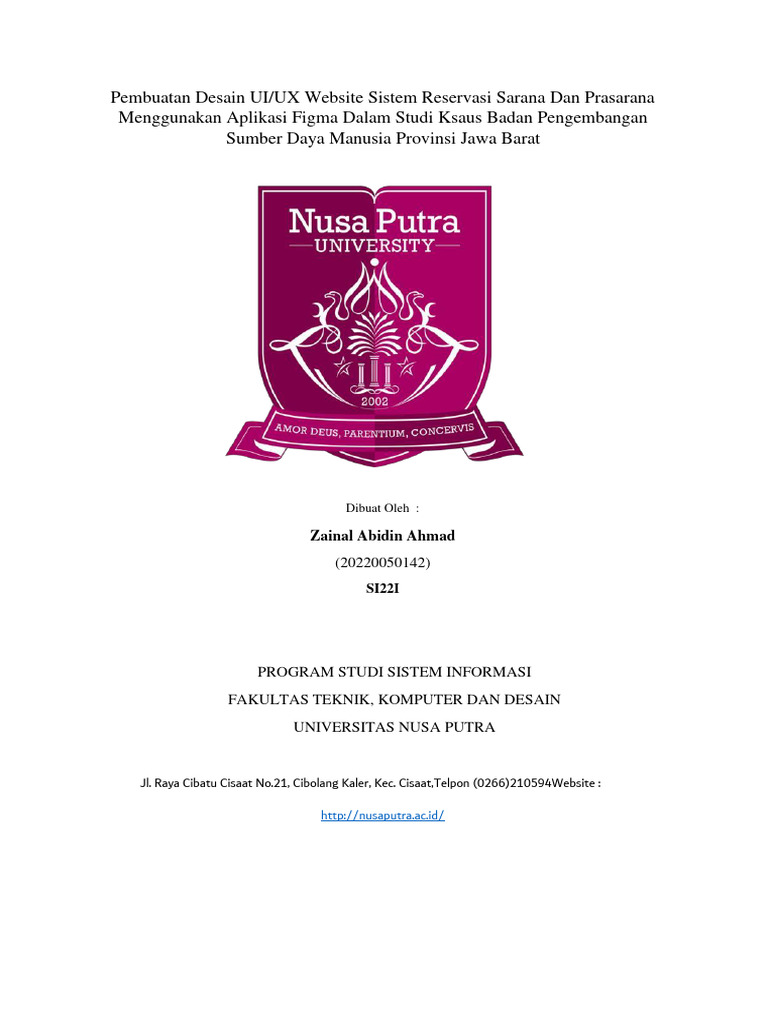 Pembuatan Desain UI/UX Website Sistem Reservasi Sarana Dan Prasarana Menggunakan Aplikasi Figma Dalam Studi Ksaus Badan Pengembangan Sumber Daya Manusia Provinsi Jawa Barat

Nusa Putra
UNIVERSITY
2002
AMOR DEUS, PARENTIUM, CONCERVIS

Dibuat Oleh :

Zainal Abidin Ahmad

(20220050142)

SI22I

PROGRAM STUDI SISTEM INFORMASI

FAKULTAS TEKNIK, KOMPUTER DAN DESAIN

UNIVERSITAS NUSA PUTRA

Jl. Raya Cibatu Cisaat No.21, Cibolang Kaler, Kec. Cisaat,Telpon (0266)210594Website :

http://nusaputra.ac.id/